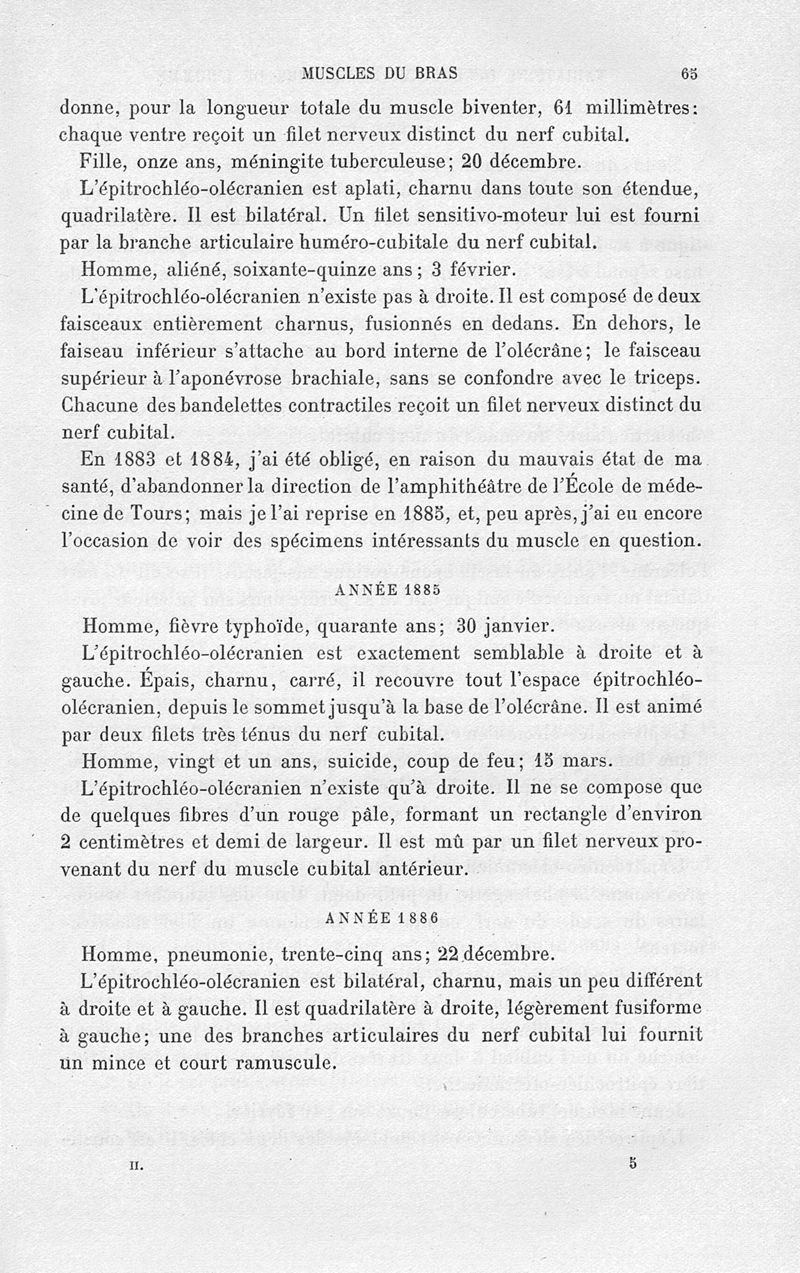 MUSCLES DU BRAS 65

donne, pour la longueur totale du muscle biventer, 61 millimètres: chaque ventre reçoit un filet nerveux distinct du nerf cubital.

Fille, onze ans, méningite tuberculeuse; 20 décembre.

L'épitrochléo-olécranien est aplati, charnu dans toute son étendue, quadrilatère. Il est bilatéral. Un filet sensitivo-moteur lui est fourni par la branche articulaire huméro-cubitale du nerf cubital.

Homme, aliéné, soixante-quinze ans; 3 février.

L'épitrochléo-olécranien n'existe pas à droite. Il est composé de deux faisceaux entièrement charnus, fusionnés en dedans. En dehors, le faiseau inférieur s'attache au bord interne de l'olécrâne; le faisceau supérieur à l'aponévrose brachiale, sans se confondre avec le triceps. Chacune des bandelettes contractiles reçoit un filet nerveux distinct du nerf cubital.

En 1883 et 1884, j'ai été obligé, en raison du mauvais état de ma santé, d'abandonner la direction de l'amphithéâtre de l'École de médecine de Tours; mais je l'ai reprise en 1885, et, peu après, j'ai eu encore l'occasion de voir des spécimens intéressants du muscle en question.

ANNÉE 1885

Homme, fièvre typhoïde, quarante ans; 30 janvier.

L'épitrochléo-olécranien est exactement semblable à droite et à gauche. Épais, charnu, carré, il recouvre tout l'espace épitrochléo-olécranien, depuis le sommet jusqu'à la base de l'olécrâne. Il est animé par deux filets très ténus du nerf cubital.

Homme, vingt et un ans, suicide, coup de feu; 15 mars.

L'épitrochléo-olécranien n'existe qu'à droite. Il ne se compose que de quelques fibres d'un rouge pâle, formant un rectangle d'environ 2 centimètres et demi de largeur. Il est mû par un filet nerveux provenant du nerf du muscle cubital antérieur.

ANNÉE 1886

Homme, pneumonie, trente-cinq ans; 22 décembre.

L'épitrochléo-olécranien est bilatéral, charnu, mais un peu différent à droite et à gauche. Il est quadrilatère à droite, légèrement fusiforme à gauche; une des branches articulaires du nerf cubital lui fournit un mince et court ramuscule.

II. 5